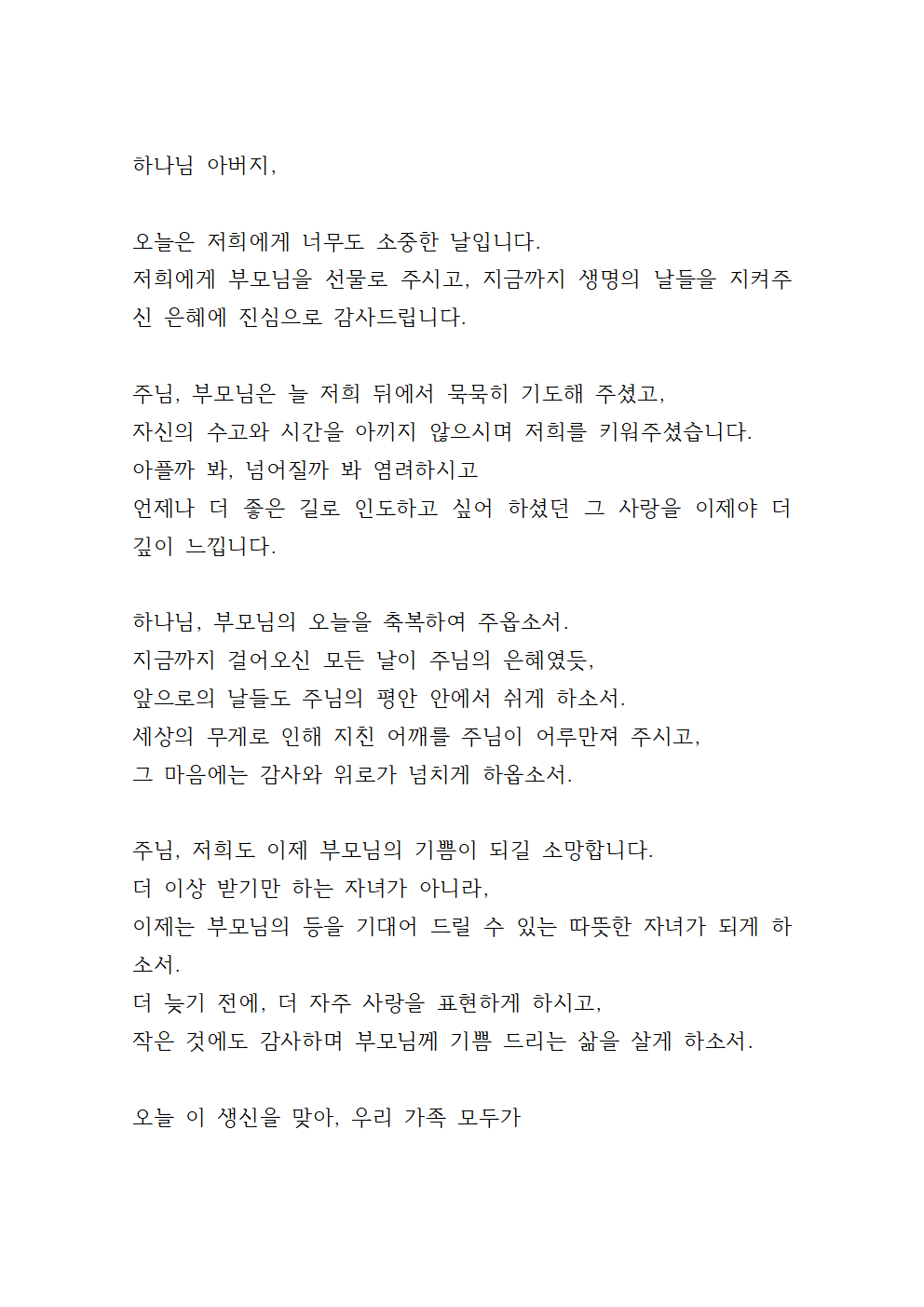 하나님 아버지,

오늘은 저희에게 너무도 소중한 날입니다.
저희에게 부모님을 선물로 주시고, 지금까지 생명의 날들을 지켜주신 은혜에 진심으로 감사드립니다.

주님, 부모님은 늘 저희 뒤에서 묵묵히 기도해 주셨고,
자신의 수고와 시간을 아끼지 않으시며 저희를 키워주셨습니다.
아플까 봐, 넘어질까 봐 염려하시고
언제나 더 좋은 길로 인도하고 싶어 하셨던 그 사랑을 이제야 더 깊이 느낍니다.

하나님, 부모님의 오늘을 축복하여 주옵소서.
지금까지 걸어오신 모든 날이 주님의 은혜였듯,
앞으로의 날들도 주님의 평안 안에서 쉬게 하소서.
세상의 무게로 인해 지친 어깨를 주님이 어루만져 주시고,
그 마음에는 감사와 위로가 넘치게 하옵소서.

주님, 저희도 이제 부모님의 기쁨이 되길 소망합니다.
더 이상 받기만 하는 자녀가 아니라,
이제는 부모님의 등을 기대어 드릴 수 있는 따뜻한 자녀가 되게 하소서.
더 늦기 전에, 더 자주 사랑을 표현하게 하시고,
작은 것에도 감사하며 부모님께 기쁨 드리는 삶을 살게 하소서.

오늘 이 생신을 맞아, 우리 가족 모두가